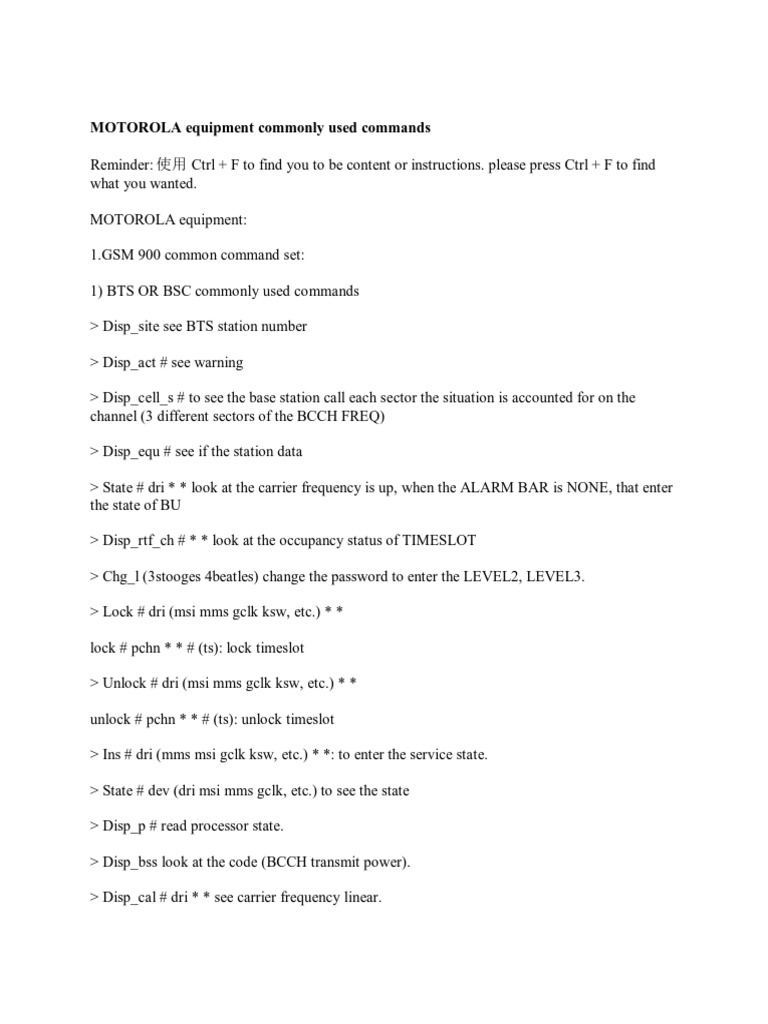 MOTOROLA equipment commonly used commands

Reminder: 使用 Ctrl + F to find you to be content or instructions. please press Ctrl + F to find what you wanted.

MOTOROLA equipment:

1.GSM 900 common command set:

1) BTS OR BSC commonly used commands

> Disp_site see BTS station number

> Disp_act # see warning

> Disp_cell_s # to see the base station call each sector the situation is accounted for on the channel (3 different sectors of the BCCH FREQ)

> Disp_equ # see if the station data

> State # dri * * look at the carrier frequency is up, when the ALARM BAR is NONE, that enter the state of BU

> Disp_rtf_ch # * * look at the occupancy status of TIMESLOT

> Chg_l (3stooges 4beatles) change the password to enter the LEVEL2, LEVEL3.

> Lock # dri (msi mms gclk ksw, etc.) * *

lock # pchn * * # (ts): lock timeslot

> Unlock # dri (msi mms gclk ksw, etc.) * *

unlock # pchn * * # (ts): unlock timeslot

> Ins # dri (mms msi gclk ksw, etc.) * *: to enter the service state.

> State # dev (dri msi mms gclk, etc.) to see the state

> Disp_p # read processor state.

> Disp_bss look at the code (BCCH transmit power).

> Disp_cal # dri * * see carrier frequency linear.